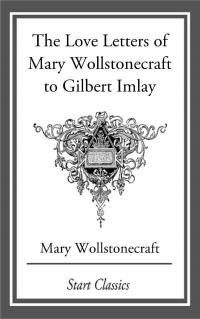 The Love Letters of Mary Wollstonecraft to Gilbert Imlay

Mary Wollstonecraft

Start Classics